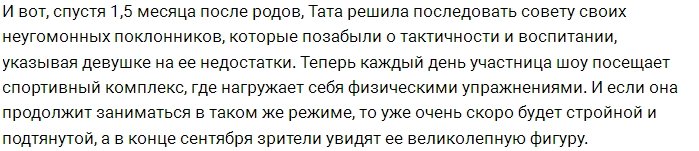 И вот, спустя 1,5 месяца после родов, Тата решила последовать совету своих неугомонных поклонников, которые позабыли о тактичности и воспитании, указывая девушке на ее недостатки. Теперь каждый день участница шоу посещает спортивный комплекс, где нагружает себя физическими упражнениями. И если она продолжит заниматься в таком же режиме, то уже очень скоро будет стройной и подтянутой, а в конце сентября зрители увидят ее великолепную фигуру.